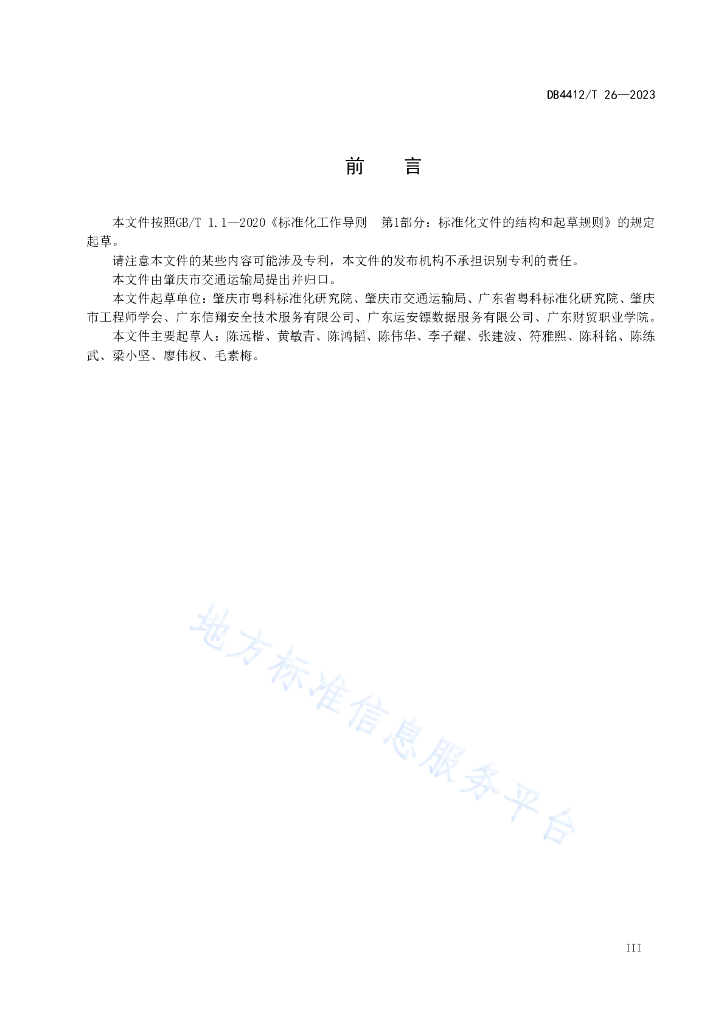 DB4412/T 26—2023

前　言

本文件按照GB/T 1.1—2020《标准化工作导则　第1部分：标准化文件的结构和起草规则》的规定起草。

请注意本文件的某些内容可能涉及专利，本文件的发布机构不承担识别专利的责任。

本文件由肇庆市交通运输局提出并归口。

本文件起草单位：肇庆市粤科标准化研究院、肇庆市交通运输局、广东省粤科标准化研究院、肇庆市工程师学会、广东信翔安全技术服务有限公司、广东运安镖数据服务有限公司、广东财贸职业学院。

本文件主要起草人：陈远楷、黄敏青、陈鸿韬、陈伟华、李子耀、张建波、符雅熙、陈科铭、陈练武、梁小坚、廖伟权、毛素梅。

地方标准信息服务平台

III